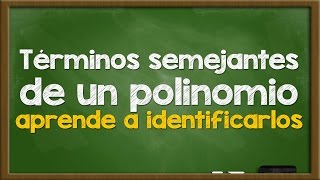 Términos semejantes de un polinomio
aprende a identificarlos